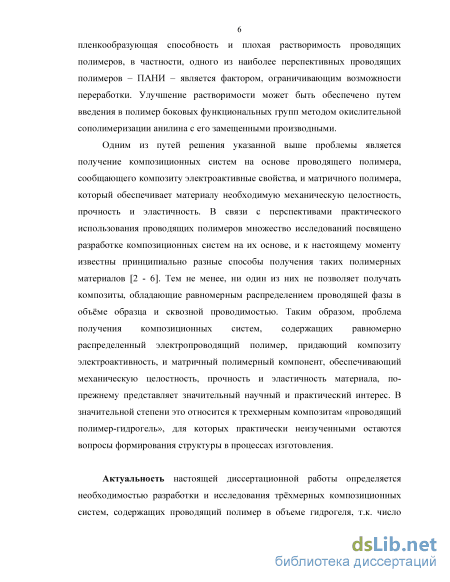 6

пленкообразующая способность и плохая растворимость проводящих полимеров, в частности, одного из наиболее перспективных проводящих полимеров – ПАНИ – является фактором, ограничивающим возможности переработки. Улучшение растворимости может быть обеспечено путем введения в полимер боковых функциональных групп методом окислительной сополимеризации анилина с его замещенными производными.

Одним из путей решения указанной выше проблемы является получение композиционных систем на основе проводящего полимера, сообщающего композиту электроактивные свойства, и матричного полимера, который обеспечивает материалу необходимую механическую целостность, прочность и эластичность. В связи с перспективами практического использования проводящих полимеров множество исследований посвящено разработке композиционных систем на их основе, и к настоящему моменту известны принципиально разные способы получения таких полимерных материалов [2 - 6]. Тем не менее, ни один из них не позволяет получать композиты, обладающие равномерным распределением проводящей фазы в объёме образца и сквозной проводимостью. Таким образом, проблема получения композиционных систем, содержащих равномерно распределенный электропроводящий полимер, придающий композиту электроактивность, и матричный полимерный компонент, обеспечивающий механическую целостность, прочность и эластичность материала, по-прежнему представляет значительный научный и практический интерес. В значительной степени это относится к трехмерным композитам «проводящий полимер-гидрогель», для которых практически неизученными остаются вопросы формирования структуры в процессах изготовления.

Актуальность настоящей диссертационной работы определяется необходимостью разработки и исследования трёхмерных композиционных систем, содержащих проводящий полимер в объеме гидрогеля, т.к. число

dsLib.net
библиотека диссертаций